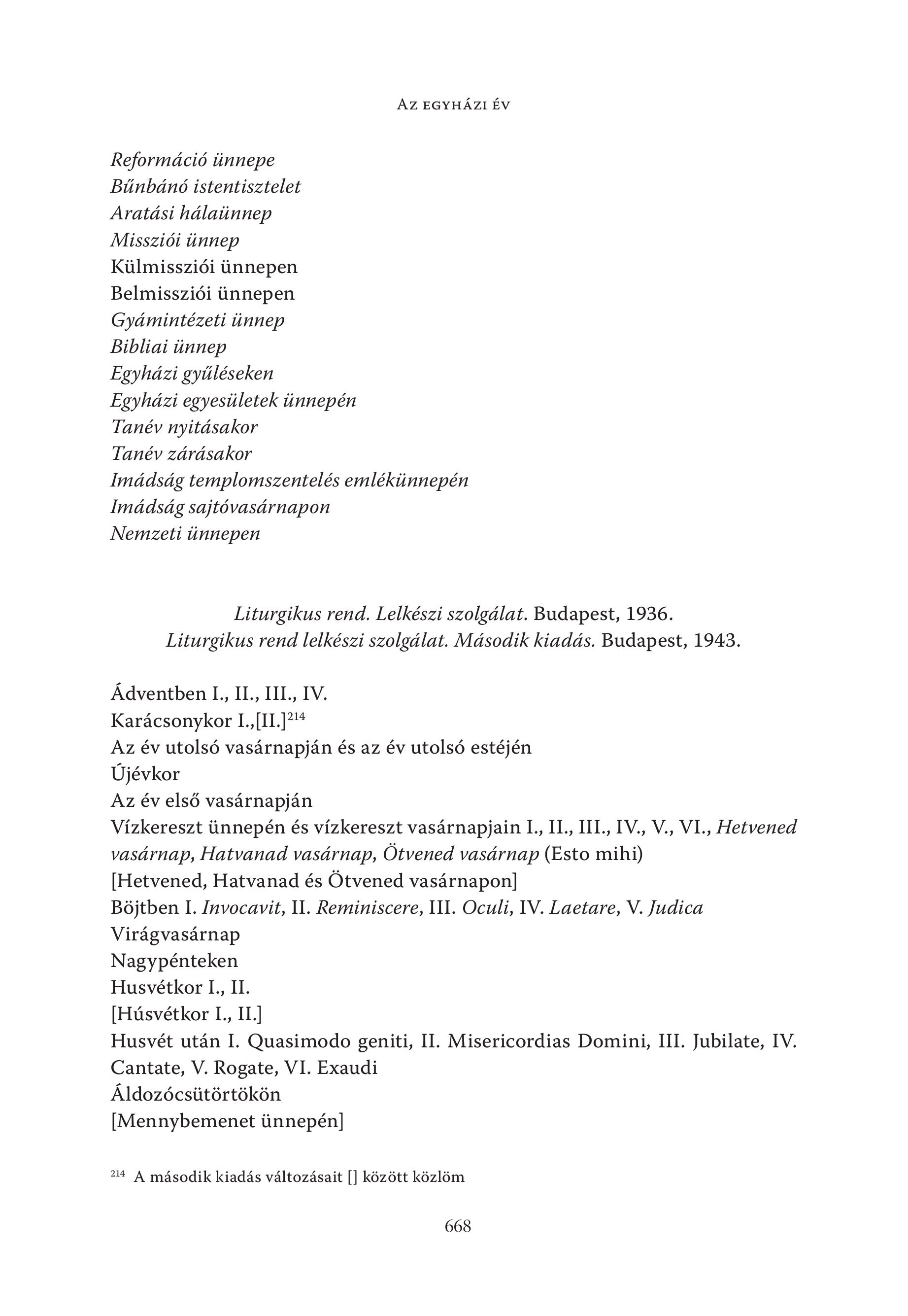 Az egyházi év

Reformáció ünnepe
Bűnbánó istentisztelet
Aratási hálaünnep
Missziói ünnep
Külmissziói ünnepen
Belmissziói ünnepen
Gyámintézeti ünnep
Bibliai ünnep
Egyházi gyűléseken
Egyházi egyesületek ünnepén
Tanév nyitásakor
Tanév zárásakor
Imádság templomszentelés emlékünnepén
Imádság sajtóvasárnapon
Nemzeti ünnepen

Liturgikus rend. Lelkészi szolgálat. Budapest, 1936.
Liturgikus rend lelkészi szolgálat. Második kiadás. Budapest, 1943.

Ádventben I., II., III., IV.
Karácsonykor I.,[II.]$^{214}$
Az év utolsó vasárnapján és az év utolsó estéjén
Újévkor
Az év első vasárnapján
Vízkereszt ünnepén és vízkereszt vasárnapjain I., II., III., IV., V., VI., Hetvened vasárnap, Hatvanad vasárnap, Ötvened vasárnap (Esto mihi)
[Hetvened, Hatvanad és Ötvened vasárnapon]
Böjtben I. Invocavit, II. Reminiscere, III. Oculi, IV. Laetare, V. Judica
Virágvasárnap
Nagypénteken
Husvétkor I., II.
[Húsvétkor I., II.]
Husvét után I. Quasimodo geniti, II. Misericordias Domini, III. Jubilate, IV. Cantate, V. Rogate, VI. Exaudi
Áldozócsütörtökön
[Mennybemenet ünnepén]

$^{214}$ A második kiadás változásait [] között közlöm

668